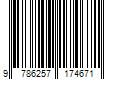 9 786257 174671